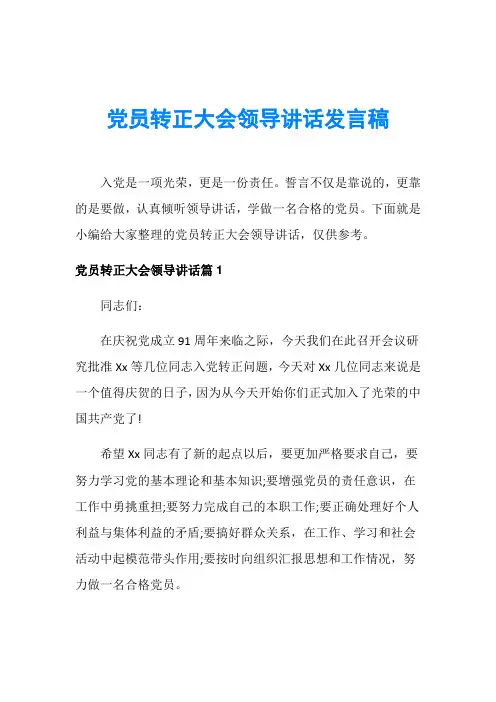 党员转正大会领导讲话发言稿

入党是一项光荣，更是一份责任。誓言不仅是靠说的，更靠的是要做，认真倾听领导讲话，学做一名合格的党员。下面就是小编给大家整理的党员转正大会领导讲话，仅供参考。

党员转正大会领导讲话篇 1

同志们:

在庆祝党成立 91 周年来临之际，今天我们在此召开会议研究批准 Xx 等几位同志入党转正问题，今天对 Xx 几位同志来说是一个值得庆贺的日子，因为从今天开始你们正式加入了光荣的中国共产党了!

希望 Xx 同志有了新的起点以后，要更加严格要求自己，要努力学习党的基本理论和基本知识;要增强党员的责任意识，在工作中勇挑重担;要努力完成自己的本职工作;要正确处理好个人利益与集体利益的矛盾;要搞好群众关系，在工作、学习和社会活动中起模范带头作用;要按时向组织汇报思想和工作情况，努力做一名合格党员。